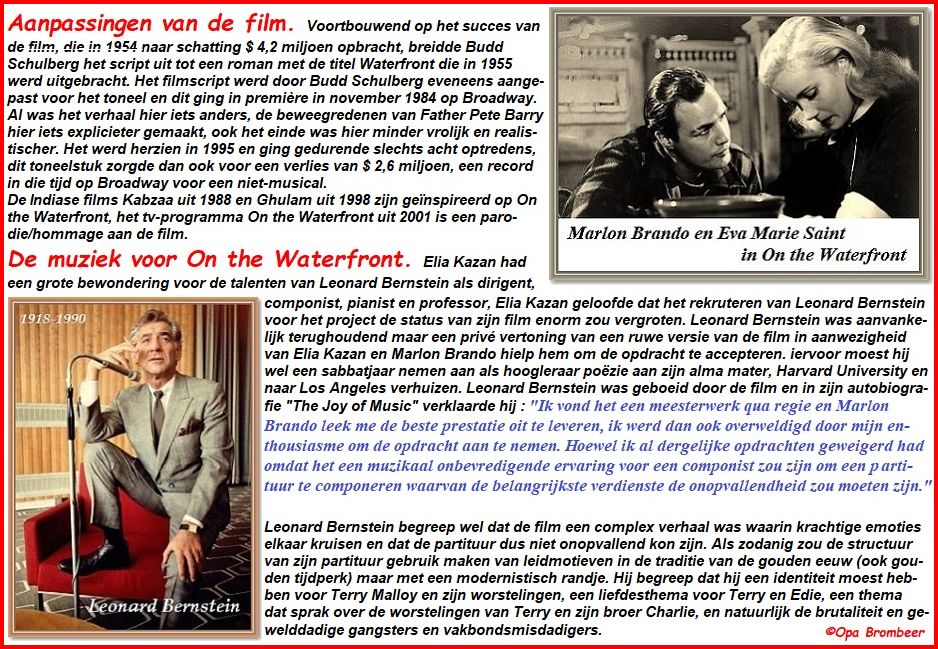 Aanpassingen van de film. Voortbouwend op het succes van de film, die in 1954 naar schatting $ 4,2 miljoen opbracht, breidde Budd Schulberg het script uit tot een roman met de titel Waterfront die in 1955 werd uitgebracht. Het filmscript werd door Budd Schulberg eveneens aangepast voor het toneel en dit ging in première in november 1984 op Broadway. Al was het verhaal hier iets anders, de beweegredenen van Father Pete Barry hier iets explicieter gemaakt, ook het einde was hier minder vrolijk en realistischer. Het werd herzien in 1995 en ging gedurende slechts acht optredens, dit toneelstuk zorgde dan ook voor een verlies van $ 2,6 miljoen, een record in die tijd op Broadway voor een niet-musical.
De Indiase films Kabzaa uit 1988 en Ghulam uit 1998 zijn geïnspireerd op On the Waterfront, het tv-programma On the Waterfront uit 2001 is een parodie/hommage aan de film.

Marlon Brando en Eva Marie Saint in On the Waterfront

De muziek voor On the Waterfront. Elia Kazan had een grote bewondering voor de talenten van Leonard Bernstein als dirigent, componist, pianist en professor, Elia Kazan geloofde dat het rekruteren van Leonard Bernstein voor het project de status van zijn film enorm zou vergroten. Leonard Bernstein was aanvankelijk terughoudend maar een privé vertoning van een ruwe versie van de film in aanwezigheid van Elia Kazan en Marlon Brando hielp hem om de opdracht te accepteren. iervoor moest hij wel een sabbatjaar nemen aan als hoogleraar poëzie aan zijn alma mater, Harvard University en naar Los Angeles verhuizen. Leonard Bernstein was geboeid door de film en in zijn autobiografie "The Joy of Music" verklaarde hij : "Ik vond het een meesterwerk qua regie en Marlon Brando leek me de beste prestatie oit te leveren, ik werd dan ook overweldigd door mijn enthousiasme om de opdracht aan te nemen. Hoewel ik al dergelijke opdrachten geweigerd had omdat het een muzikaal onbevredigende ervaring voor een componist zou zijn om een p artituur te componeren waarvan de belangrijkste verdienste de onopvallendheid zou moeten zijn."

1918-1990
Leonard Bernstein

Leonard Bernstein begreep wel dat de film een complex verhaal was waarin krachtige emoties elkaar kruisen en dat de partituur dus niet onopvallend kon zijn. Als zodanig zou de structuur van zijn partituur gebruik maken van leidmotieven in de traditie van de gouden eeuw (ook gouden tijdperk) maar met een modernistisch randje. Hij begreep dat hij een identiteit moest hebben voor Terry Malloy en zijn worstelingen, een liefdesthema voor Terry en Edie, een thema dat sprak over de worstelingen van Terry en zijn broer Charlie, en natuurlijk de brutaliteit en gewelddadige gangsters en vakbondsmisdadigers.

©Opa Brombeer